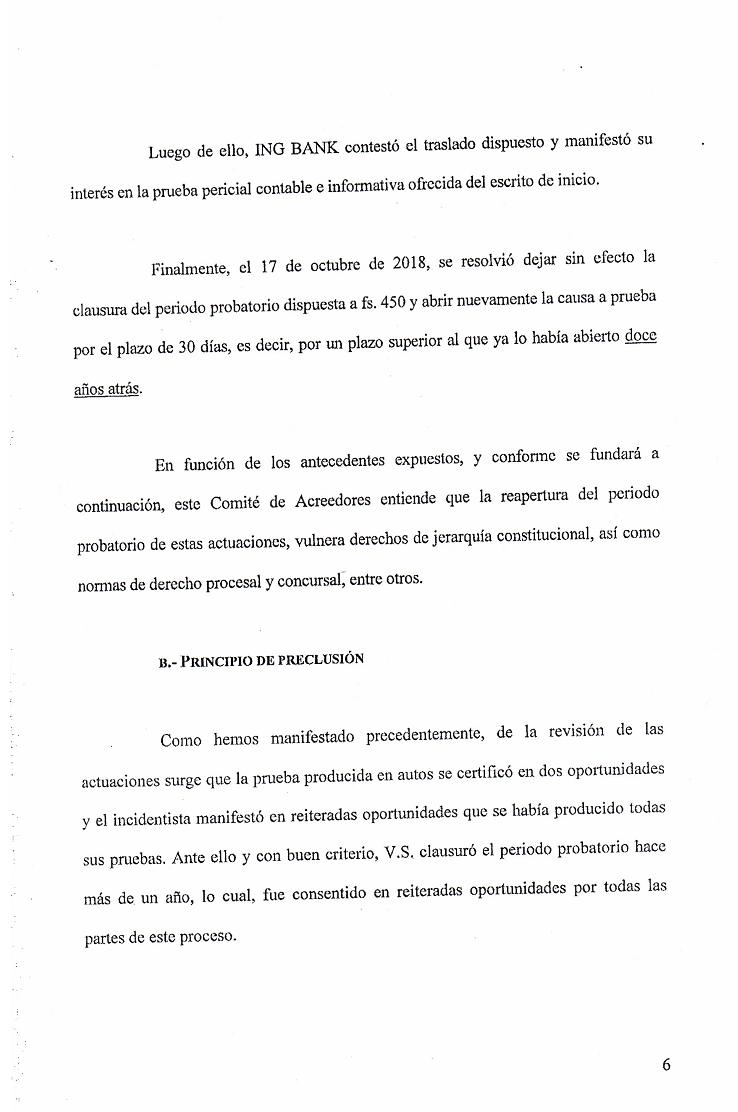 Luego de ello, ING BANK contestó el traslado dispuesto y manifestó su interés en la prueba pericial contable e informativa ofrecida del escrito de inicio.

Finalmente, el 17 de octubre de 2018, se resolvió dejar sin efecto la clausura del periodo probatorio dispuesta a fs. 450 y abrir nuevamente la causa a prueba por el plazo de 30 días, es decir, por un plazo superior al que ya lo había abierto doce años atrás.

En función de los antecedentes expuestos, y conforme se fundará a continuación, este Comité de Acreedores entiende que la reapertura del periodo probatorio de estas actuaciones, vulnera derechos de jerarquía constitucional, así como normas de derecho procesal y concursal, entre otros.

B.- PRINCIPIO DE PRECLUSIÓN

Como hemos manifestado precedentemente, de la revisión de las actuaciones surge que la prueba producida en autos se certificó en dos oportunidades y el incidentista manifestó en reiteradas oportunidades que se había producido todas sus pruebas. Ante ello y con buen criterio, V.S. clausuró el periodo probatorio hace más de un año, lo cual, fue consentido en reiteradas oportunidades por todas las partes de este proceso.

6